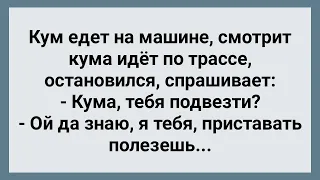 Кум едет на машине, смотрит кума идёт по трассе, остановился, спрашивает:
- Кума, тебя подвезти?
- Ой да знаю, я тебя, приставать полезешь...